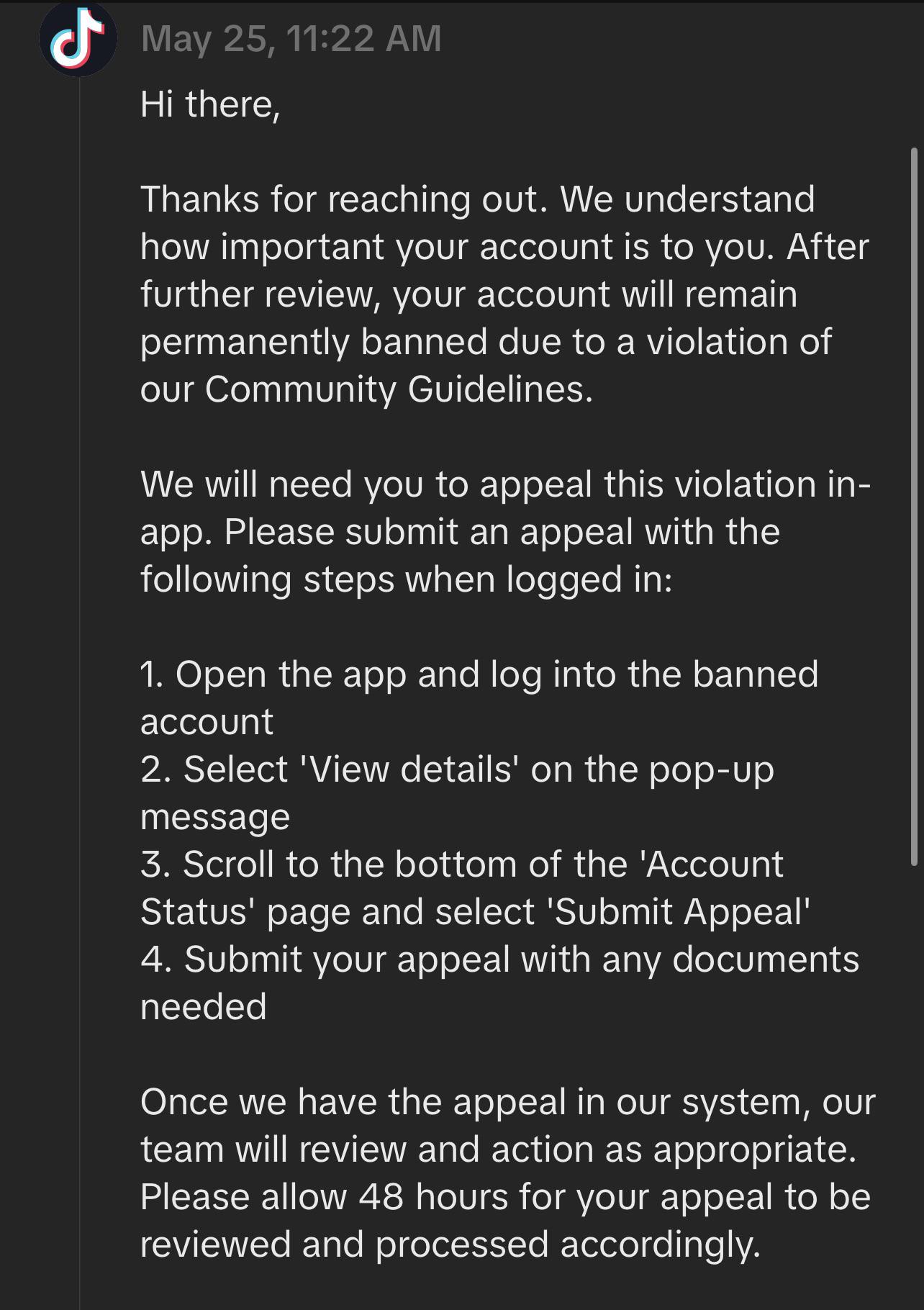 May 25, 11:22 AM

Hi there,

Thanks for reaching out. We understand how important your account is to you. After further review, your account will remain permanently banned due to a violation of our Community Guidelines.

We will need you to appeal this violation in-app. Please submit an appeal with the following steps when logged in:

1. Open the app and log into the banned account
2. Select 'View details' on the pop-up message
3. Scroll to the bottom of the 'Account Status' page and select 'Submit Appeal'
4. Submit your appeal with any documents needed

Once we have the appeal in our system, our team will review and action as appropriate. Please allow 48 hours for your appeal to be reviewed and processed accordingly.